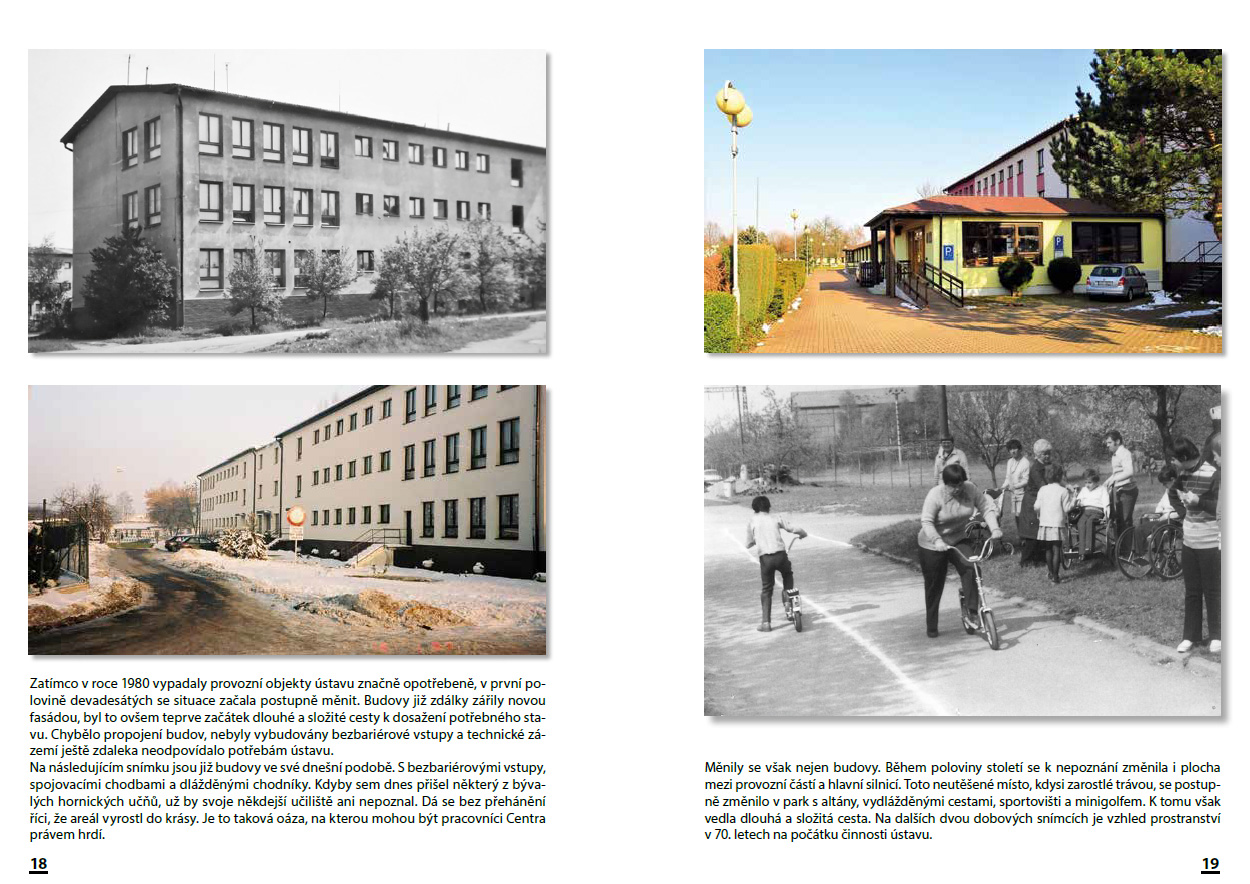 Zatímco v roce 1980 vypadaly provozní objekty ústavu značně opotřebeně, v první polovině devadesátých se situace začala postupně měnit. Budovy již zdálky zářily novou fasádou, byl to ovšem teprve začátek dlouhé a složité cesty k dosažení potřebného stavu. Chybělo propojení budov, nebyly vybudovány bezbariérové vstupy a technické zázemí ještě zdaleka neodpovídalo potřebám ústavu.
Na následujícím snímku jsou již budovy ve své dnešní podobě. S bezbariérovými vstupy, spojovacími chodbami a dlážděnými chodníky. Kdyby sem dnes přišel některý z bývalých hornických učňů, už by svoje někdejší učiliště ani nepoznal. Dá se bez přehánění říci, že areál vyrostl do krásy. Je to taková oáza, na kterou mohou být pracovníci Centra právem hrdí.

18

Měnily se však nejen budovy. Během poloviny století se k nepoznání změnila i plocha mezi provozní částí a hlavní silnicí. Toto neutěšené místo, kdysi zarostlé trávou, se postupně změnilo v park s altány, vydlážděnými cestami, sportovišti a minigolfem. K tomu však vedla dlouhá a složitá cesta. Na dalších dvou dobových snímcích je vzhled prostranství v 70. letech na počátku činnosti ústavu.

19